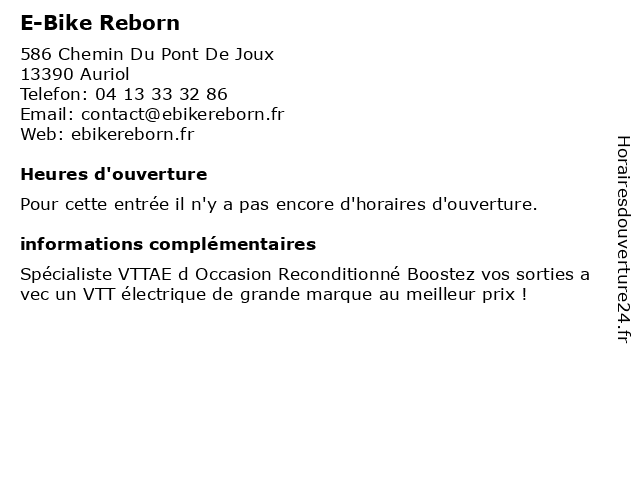 E-Bike Reborn

586 Chemin Du Pont De Joux
13390 Auriol
Telefon: 04 13 33 32 86
Email: contact@ebikereborn.fr
Web: ebikereborn.fr

Heures d'ouverture

Pour cette entrée il n'y a pas encore d'horaires d'ouverture.

informations complémentaires

Spécialiste VTTAE d Occasion Reconditionné Boostez vos sorties a vec un VTT électrique de grande marque au meilleur prix !

Horairesdouverture24.fr